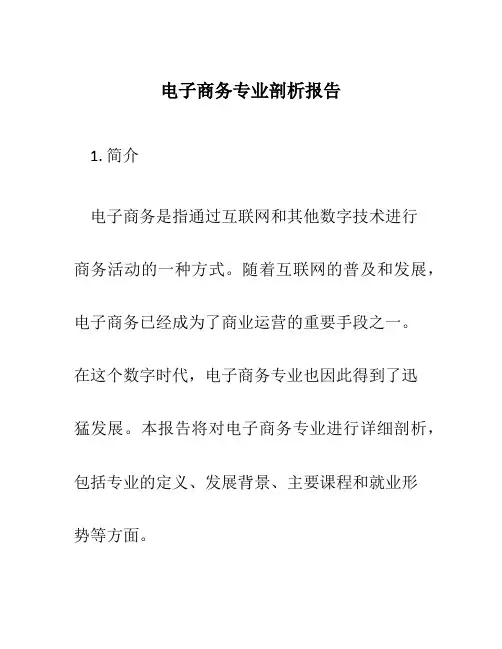 电子商务专业剖析报告

1. 简介

电子商务是指通过互联网和其他数字技术进行商务活动的一种方式。随着互联网的普及和发展，电子商务已经成为了商业运营的重要手段之一。在这个数字时代，电子商务专业也因此得到了迅猛发展。本报告将对电子商务专业进行详细剖析，包括专业的定义、发展背景、主要课程和就业形势等方面。